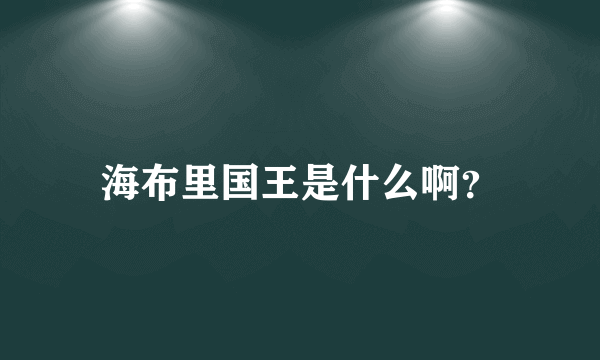 海布里国王是什么啊?